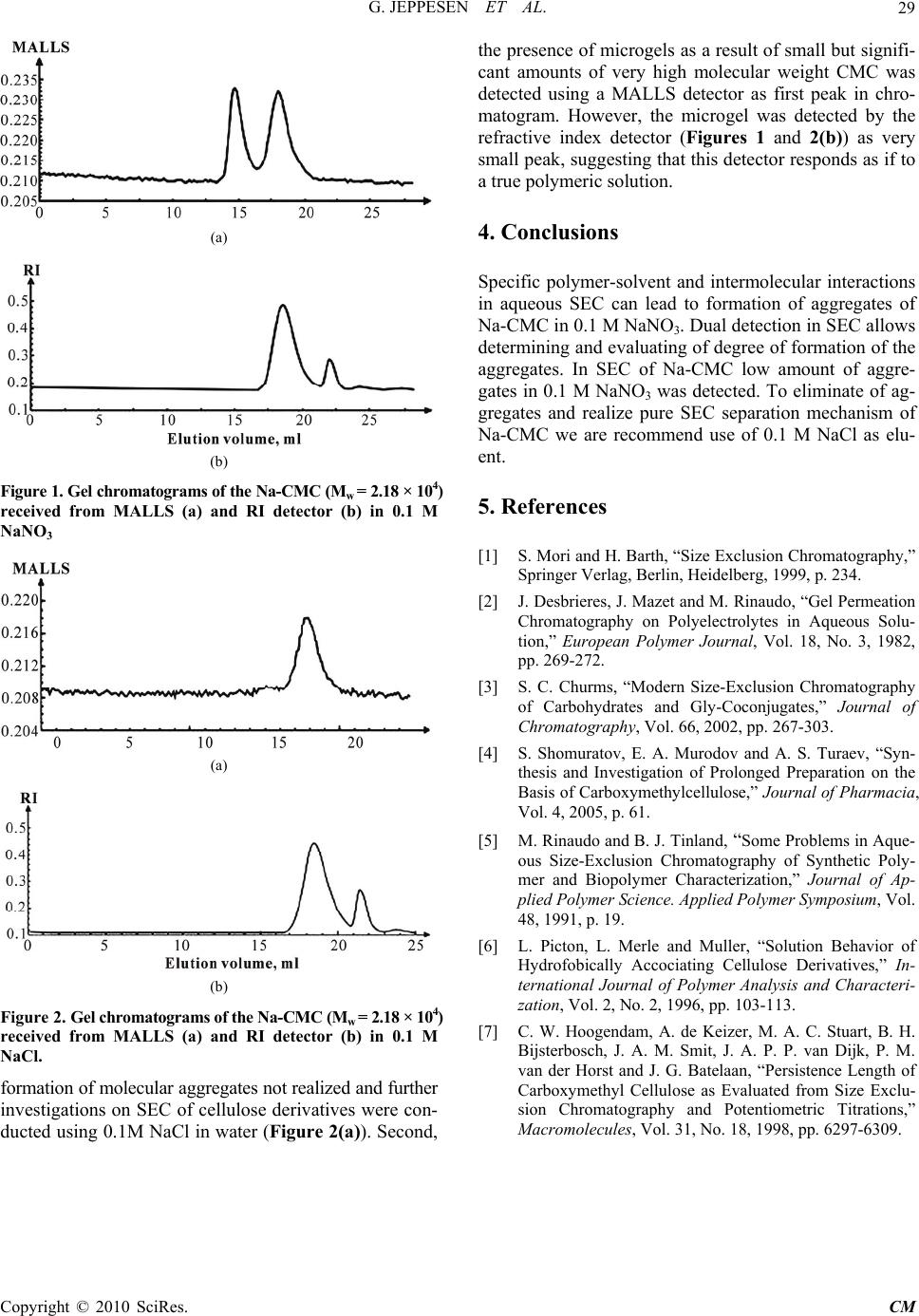 G. JEPPESEN ET AL.

29

MALLS
0.235
0.230
0.225
0.220
0.215
0.210
0.205
0 5 10 15 20 25

(a)

RI
0.5
0.4
0.3
0.2
0.1
0 5 10 15 20 25
Elution volume, ml

(b)

Figure 1. Gel chromatograms of the Na-CMC ($M_w = 2.18 \times 10^4$) received from MALLS (a) and RI detector (b) in 0.1 M $NaNO_3$

MALLS
0.220
0.216
0.212
0.208
0.204
0 5 10 15 20

(a)

RI
0.5
0.4
0.3
0.2
0.1
0 5 10 15 20 25
Elution volume, ml

(b)

Figure 2. Gel chromatograms of the Na-CMC ($M_w = 2.18 \times 10^4$) received from MALLS (a) and RI detector (b) in 0.1 M NaCl.

formation of molecular aggregates not realized and further investigations on SEC of cellulose derivatives were conducted using 0.1M NaCl in water (Figure 2(a)). Second, the presence of microgels as a result of small but significant amounts of very high molecular weight CMC was detected using a MALLS detector as first peak in chromatogram. However, the microgel was detected by the refractive index detector (Figures 1 and 2(b)) as very small peak, suggesting that this detector responds as if to a true polymeric solution.

4. Conclusions

Specific polymer-solvent and intermolecular interactions in aqueous SEC can lead to formation of aggregates of Na-CMC in 0.1 M $NaNO_3$. Dual detection in SEC allows determining and evaluating of degree of formation of the aggregates. In SEC of Na-CMC low amount of aggregates in 0.1 M $NaNO_3$ was detected. To eliminate of aggregates and realize pure SEC separation mechanism of Na-CMC we are recommend use of 0.1 M NaCl as eluent.

5. References

[1] S. Mori and H. Barth, “Size Exclusion Chromatography,” Springer Verlag, Berlin, Heidelberg, 1999, p. 234.

[2] J. Desbrieres, J. Mazet and M. Rinaudo, “Gel Permeation Chromatography on Polyelectrolytes in Aqueous Solution,” European Polymer Journal, Vol. 18, No. 3, 1982, pp. 269-272.

[3] S. C. Churms, “Modern Size-Exclusion Chromatography of Carbohydrates and Gly-Coconjugates,” Journal of Chromatography, Vol. 66, 2002, pp. 267-303.

[4] S. Shomuratov, E. A. Murodov and A. S. Turaev, “Synthesis and Investigation of Prolonged Preparation on the Basis of Carboxymethylcellulose,” Journal of Pharmacia, Vol. 4, 2005, p. 61.

[5] M. Rinaudo and B. J. Tinland, “Some Problems in Aqueous Size-Exclusion Chromatography of Synthetic Polymer and Biopolymer Characterization,” Journal of Applied Polymer Science. Applied Polymer Symposium, Vol. 48, 1991, p. 19.

[6] L. Picton, L. Merle and Muller, “Solution Behavior of Hydrofobically Accociating Cellulose Derivatives,” International Journal of Polymer Analysis and Characterization, Vol. 2, No. 2, 1996, pp. 103-113.

[7] C. W. Hoogendam, A. de Keizer, M. A. C. Stuart, B. H. Bijsterbosch, J. A. M. Smit, J. A. P. P. van Dijk, P. M. van der Horst and J. G. Batelaan, “Persistence Length of Carboxymethyl Cellulose as Evaluated from Size Exclusion Chromatography and Potentiometric Titrations,” Macromolecules, Vol. 31, No. 18, 1998, pp. 6297-6309.

Copyright © 2010 SciRes.

CM